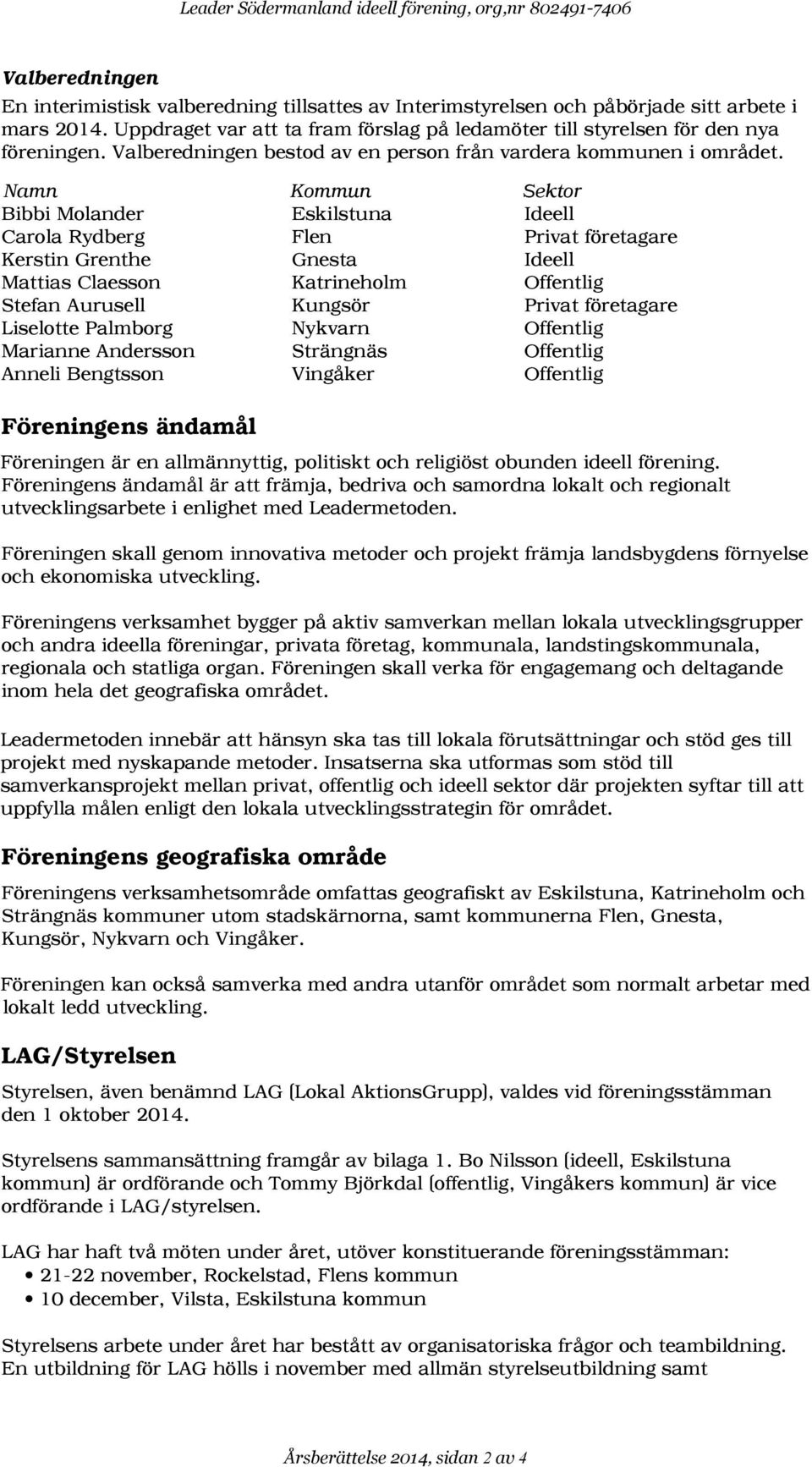 Leader Södermanland ideell förening, org,nr 802491-7406

Valberedningen
En interimistisk valberedning tillsattes av Interimstyrelsen och påbörjade sitt arbete i mars 2014. Uppdraget var att ta fram förslag på ledamöter till styrelsen för den nya föreningen. Valberedningen bestod av en person från vardera kommunen i området.

| Namn | Kommun | Sektor |
|---|---|---|
| Bibbi Molander | Eskilstuna | Ideell |
| Carola Rydberg | Flen | Privat företagare |
| Kerstin Grenthe | Gnesta | Ideell |
| Mattias Claesson | Katrineholm | Offentlig |
| Stefan Aurusell | Kungsör | Privat företagare |
| Liselotte Palmborg | Nykvarn | Offentlig |
| Marianne Andersson | Strängnäs | Offentlig |
| Anneli Bengtsson | Vingåker | Offentlig |

Föreningens ändamål
Föreningen är en allmännyttig, politiskt och religiöst obunden ideell förening. Föreningens ändamål är att främja, bedriva och samordna lokalt och regionalt utvecklingsarbete i enlighet med Leadermetoden.

Föreningen skall genom innovativa metoder och projekt främja landsbygdens förnyelse och ekonomiska utveckling.

Föreningens verksamhet bygger på aktiv samverkan mellan lokala utvecklingsgrupper och andra ideella föreningar, privata företag, kommunala, landstingskommunala, regionala och statliga organ. Föreningen skall verka för engagemang och deltagande inom hela det geografiska området.

Leadermetoden innebär att hänsyn ska tas till lokala förutsättningar och stöd ges till projekt med nyskapande metoder. Insatserna ska utformas som stöd till samverkansprojekt mellan privat, offentlig och ideell sektor där projekten syftar till att uppfylla målen enligt den lokala utvecklingsstrategin för området.

Föreningens geografiska område
Föreningens verksamhetsområde omfattas geografiskt av Eskilstuna, Katrineholm och Strängnäs kommuner utom stadskärnorna, samt kommunerna Flen, Gnesta, Kungsör, Nykvarn och Vingåker.

Föreningen kan också samverka med andra utanför området som normalt arbetar med lokalt ledd utveckling.

LAG/Styrelsen
Styrelsen, även benämnd LAG (Lokal AktionsGrupp), valdes vid föreningsstämman den 1 oktober 2014.

Styrelsens sammansättning framgår av bilaga 1. Bo Nilsson (ideell, Eskilstuna kommun) är ordförande och Tommy Björkdal (offentlig, Vingåkers kommun) är vice ordförande i LAG/styrelsen.

LAG har haft två möten under året, utöver konstituerande föreningsstämman:
• 21-22 november, Rockelstad, Flens kommun
• 10 december, Vilsta, Eskilstuna kommun

Styrelsens arbete under året har bestått av organisatoriska frågor och teambildning. En utbildning för LAG hölls i november med allmän styrelseutbildning samt

Årsberättelse 2014, sidan 2 av 4